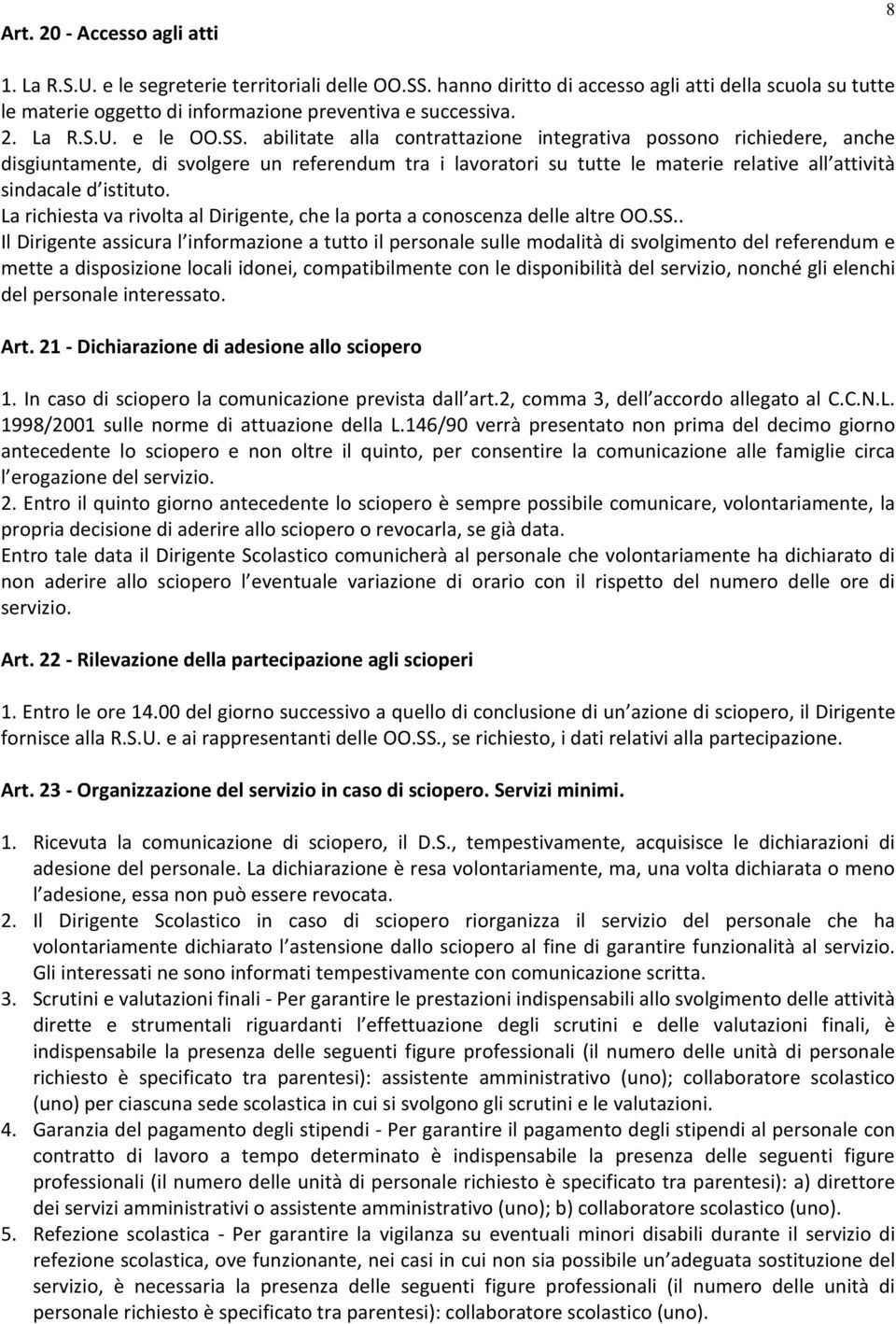 8

Art. 20 - Accesso agli atti

1. La R.S.U. e le segreterie territoriali delle OO.SS. hanno diritto di accesso agli atti della scuola su tutte le materie oggetto di informazione preventiva e successiva.
2. La R.S.U. e le OO.SS. abilitate alla contrattazione integrativa possono richiedere, anche disgiuntamente, di svolgere un referendum tra i lavoratori su tutte le materie relative all attività sindacale d istituto.
La richiesta va rivolta al Dirigente, che la porta a conoscenza delle altre OO.SS..
Il Dirigente assicura l informazione a tutto il personale sulle modalità di svolgimento del referendum e mette a disposizione locali idonei, compatibilmente con le disponibilità del servizio, nonché gli elenchi del personale interessato.

Art. 21 - Dichiarazione di adesione allo sciopero

1. In caso di sciopero la comunicazione prevista dall art.2, comma 3, dell accordo allegato al C.C.N.L. 1998/2001 sulle norme di attuazione della L.146/90 verrà presentato non prima del decimo giorno antecedente lo sciopero e non oltre il quinto, per consentire la comunicazione alle famiglie circa l erogazione del servizio.
2. Entro il quinto giorno antecedente lo sciopero è sempre possibile comunicare, volontariamente, la propria decisione di aderire allo sciopero o revocarla, se già data.
Entro tale data il Dirigente Scolastico comunicherà al personale che volontariamente ha dichiarato di non aderire allo sciopero l eventuale variazione di orario con il rispetto del numero delle ore di servizio.

Art. 22 - Rilevazione della partecipazione agli scioperi

1. Entro le ore 14.00 del giorno successivo a quello di conclusione di un azione di sciopero, il Dirigente fornisce alla R.S.U. e ai rappresentanti delle OO.SS., se richiesto, i dati relativi alla partecipazione.

Art. 23 - Organizzazione del servizio in caso di sciopero. Servizi minimi.

1. Ricevuta la comunicazione di sciopero, il D.S., tempestivamente, acquisisce le dichiarazioni di adesione del personale. La dichiarazione è resa volontariamente, ma, una volta dichiarata o meno l adesione, essa non può essere revocata.
2. Il Dirigente Scolastico in caso di sciopero riorganizza il servizio del personale che ha volontariamente dichiarato l astensione dallo sciopero al fine di garantire funzionalità al servizio. Gli interessati ne sono informati tempestivamente con comunicazione scritta.
3. Scrutini e valutazioni finali - Per garantire le prestazioni indispensabili allo svolgimento delle attività dirette e strumentali riguardanti l effettuazione degli scrutini e delle valutazioni finali, è indispensabile la presenza delle seguenti figure professionali (il numero delle unità di personale richiesto è specificato tra parentesi): assistente amministrativo (uno); collaboratore scolastico (uno) per ciascuna sede scolastica in cui si svolgono gli scrutini e le valutazioni.
4. Garanzia del pagamento degli stipendi - Per garantire il pagamento degli stipendi al personale con contratto di lavoro a tempo determinato è indispensabile la presenza delle seguenti figure professionali (il numero delle unità di personale richiesto è specificato tra parentesi): a) direttore dei servizi amministrativi o assistente amministrativo (uno); b) collaboratore scolastico (uno).
5. Refezione scolastica - Per garantire la vigilanza su eventuali minori disabili durante il servizio di refezione scolastica, ove funzionante, nei casi in cui non sia possibile un adeguata sostituzione del servizio, è necessaria la presenza delle seguenti figure professionali (il numero delle unità di personale richiesto è specificato tra parentesi): collaboratore scolastico (uno).